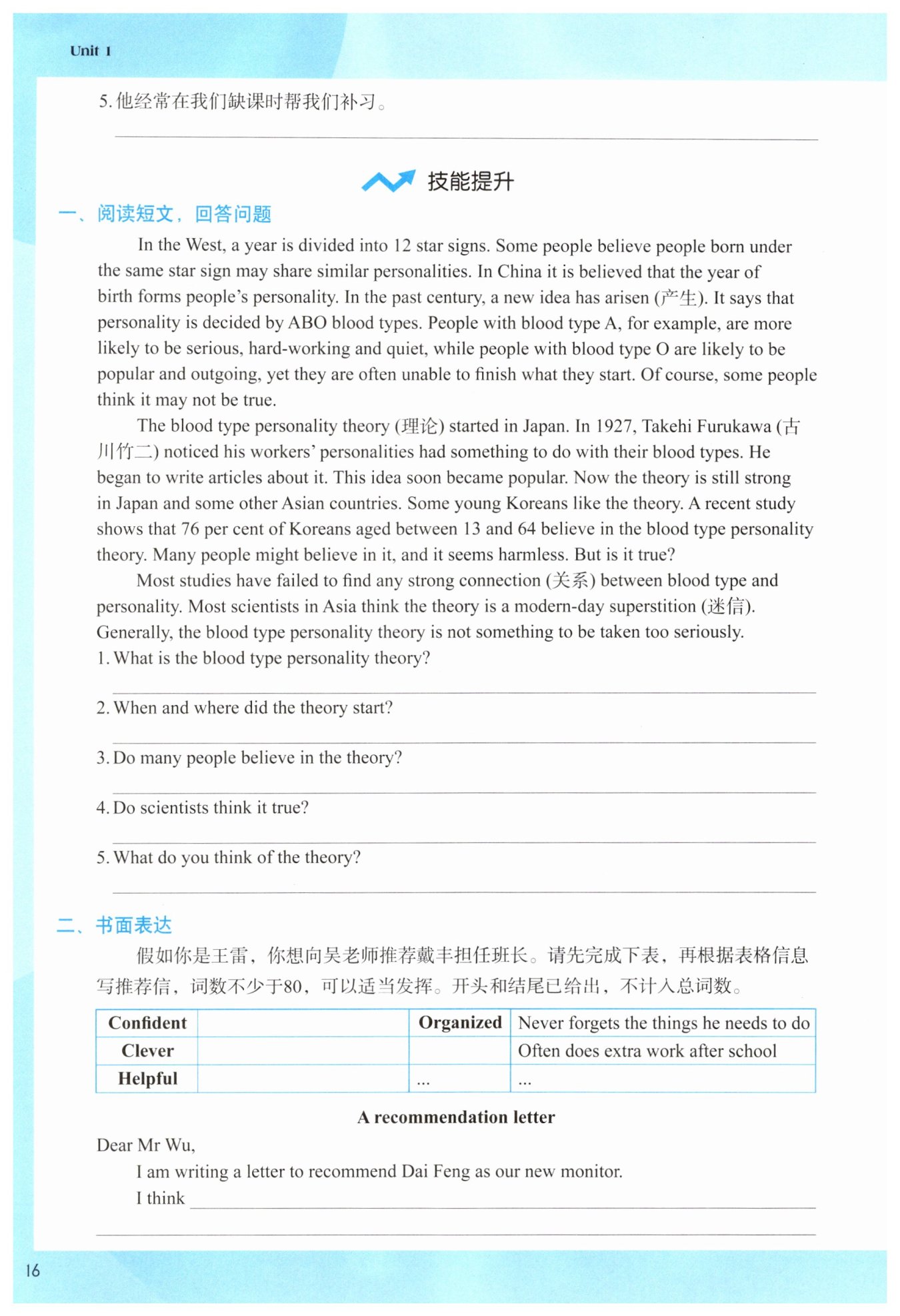 Unit 1

5. 他经常在我们缺课时帮我们补习。

技能提升

一、阅读短文，回答问题

In the West, a year is divided into 12 star signs. Some people believe people born under the same star sign may share similar personalities. In China it is believed that the year of birth forms people's personality. In the past century, a new idea has arisen (产生). It says that personality is decided by ABO blood types. People with blood type A, for example, are more likely to be serious, hard-working and quiet, while people with blood type O are likely to be popular and outgoing, yet they are often unable to finish what they start. Of course, some people think it may not be true.

The blood type personality theory (理论) started in Japan. In 1927, Takehi Furukawa (古川竹二) noticed his workers' personalities had something to do with their blood types. He began to write articles about it. This idea soon became popular. Now the theory is still strong in Japan and some other Asian countries. Some young Koreans like the theory. A recent study shows that 76 per cent of Koreans aged between 13 and 64 believe in the blood type personality theory. Many people might believe in it, and it seems harmless. But is it true?

Most studies have failed to find any strong connection (关系) between blood type and personality. Most scientists in Asia think the theory is a modern-day superstition (迷信). Generally, the blood type personality theory is not something to be taken too seriously.

1. What is the blood type personality theory?

2. When and where did the theory start?

3. Do many people believe in the theory?

4. Do scientists think it true?

5. What do you think of the theory?

二、书面表达

假如你是王雷，你想向吴老师推荐戴丰担任班长。请先完成下表，再根据表格信息写推荐信，词数不少于80，可以适当发挥。开头和结尾已给出，不计入总词数。

| Confident | | Organized | Never forgets the things he needs to do |
|---|---|---|---|
| Clever | | | Often does extra work after school |
| Helpful | | ... | ... |

A recommendation letter

Dear Mr Wu,

I am writing a letter to recommend Dai Feng as our new monitor.

I think

16